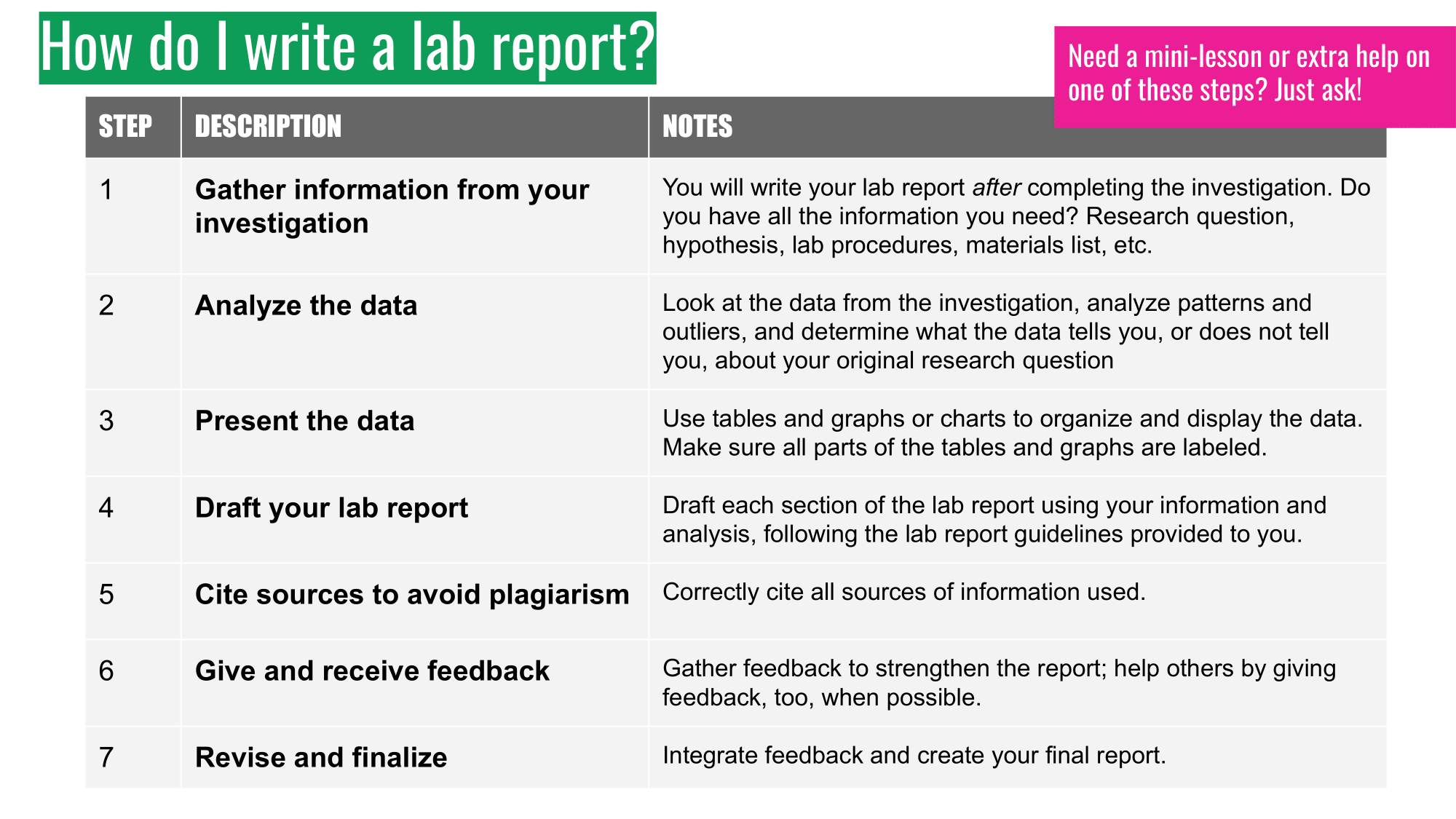 How do I write a lab report?

Need a mini-lesson or extra help on one of these steps? Just ask!

| STEP | DESCRIPTION | NOTES |
|---|---|---|
| 1 | Gather information from your investigation | You will write your lab report after completing the investigation. Do you have all the information you need? Research question, hypothesis, lab procedures, materials list, etc. |
| 2 | Analyze the data | Look at the data from the investigation, analyze patterns and outliers, and determine what the data tells you, or does not tell you, about your original research question |
| 3 | Present the data | Use tables and graphs or charts to organize and display the data. Make sure all parts of the tables and graphs are labeled. |
| 4 | Draft your lab report | Draft each section of the lab report using your information and analysis, following the lab report guidelines provided to you. |
| 5 | Cite sources to avoid plagiarism | Correctly cite all sources of information used. |
| 6 | Give and receive feedback | Gather feedback to strengthen the report; help others by giving feedback, too, when possible. |
| 7 | Revise and finalize | Integrate feedback and create your final report. |